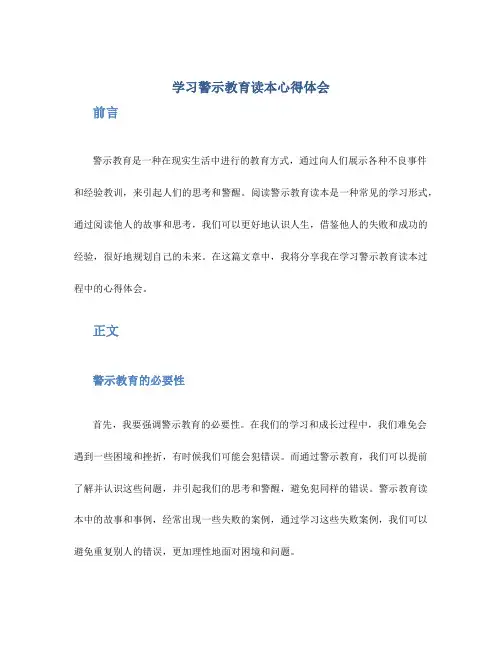 学习警示教育读本心得体会

前言

警示教育是一种在现实生活中进行的教育方式，通过向人们展示各种不良事件和经验教训，来引起人们的思考和警醒。阅读警示教育读本是一种常见的学习形式，通过阅读他人的故事和思考，我们可以更好地认识人生，借鉴他人的失败和成功的经验，很好地规划自己的未来。在这篇文章中，我将分享我在学习警示教育读本过程中的心得体会。

正文

警示教育的必要性

首先，我要强调警示教育的必要性。在我们的学习和成长过程中，我们难免会遇到一些困境和挫折，有时候我们可能会犯错误。而通过警示教育，我们可以提前了解并认识这些问题，并引起我们的思考和警醒，避免犯同样的错误。警示教育读本中的故事和事例，经常出现一些失败的案例，通过学习这些失败案例，我们可以避免重复别人的错误，更加理性地面对困境和问题。